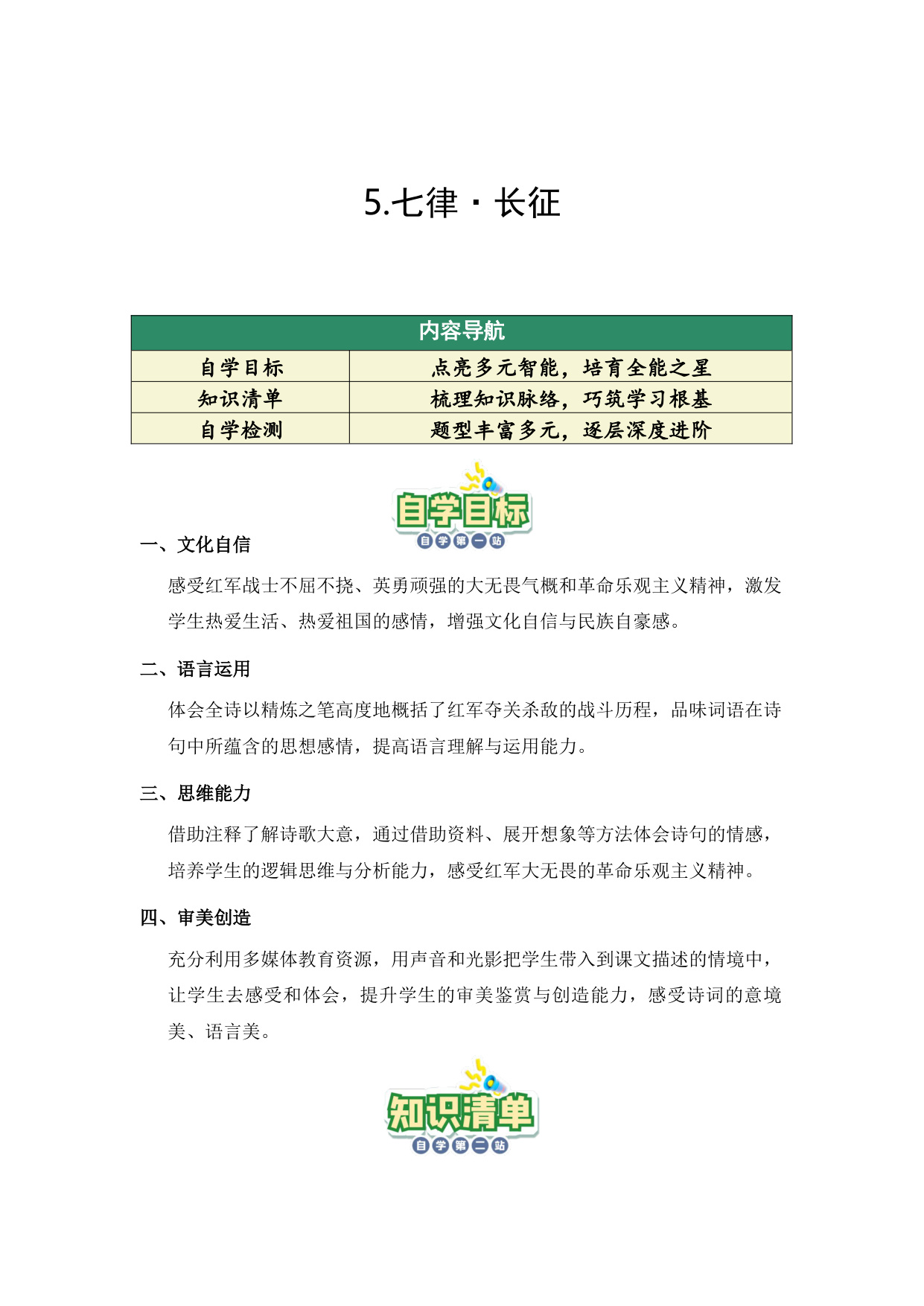 5.七律·长征

| 内容导航 | |
|---|---|
| 自学目标 | 点亮多元智能，培育全能之星 |
| 知识清单 | 梳理知识脉络，巧筑学习根基 |
| 自学检测 | 题型丰富多元，逐层深度进阶 |

自学目标
自学第一站

一、文化自信

感受红军战士不屈不挠、英勇顽强的大无畏气概和革命乐观主义精神，激发学生热爱生活、热爱祖国的感情，增强文化自信与民族自豪感。

二、语言运用

体会全诗以精炼之笔高度地概括了红军夺关杀敌的战斗历程，品味词语在诗句中所蕴含的思想感情，提高语言理解与运用能力。

三、思维能力

借助注释了解诗歌大意，通过借助资料、展开想象等方法体会诗句的情感，培养学生的逻辑思维与分析能力，感受红军大无畏的革命乐观主义精神。

四、审美创造

充分利用多媒体教育资源，用声音和光影把学生带入到课文描述的情境中，让学生去感受和体会，提升学生的审美鉴赏与创造能力，感受诗词的意境美、语言美。

知识清单
自学第二站